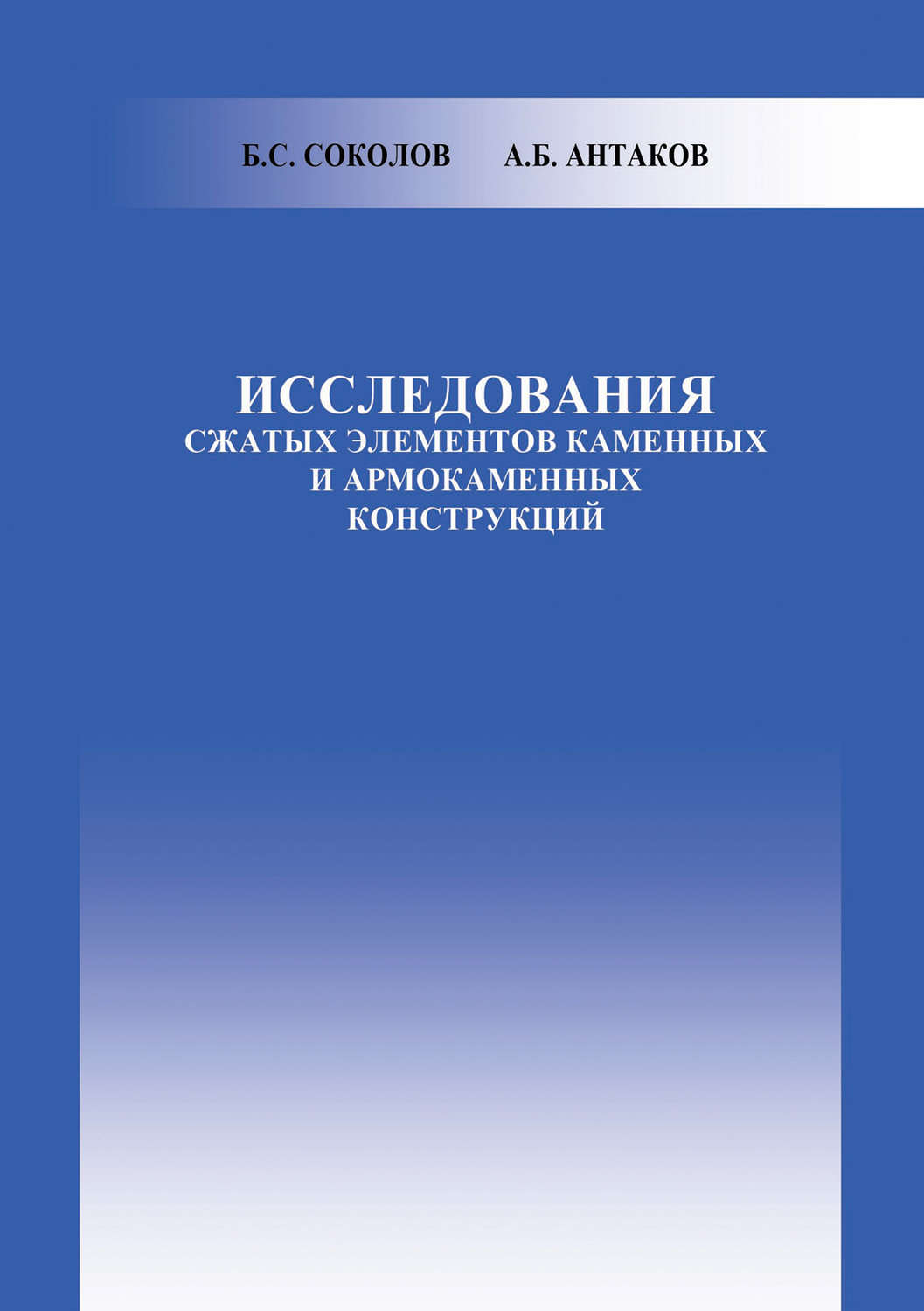 Б.С. СОКОЛОВ А.Б. АНТАКОВ

ИССЛЕДОВАНИЯ
СЖАТЫХ ЭЛЕМЕНТОВ КАМЕННЫХ
И АРМОКАМЕННЫХ
КОНСТРУКЦИЙ